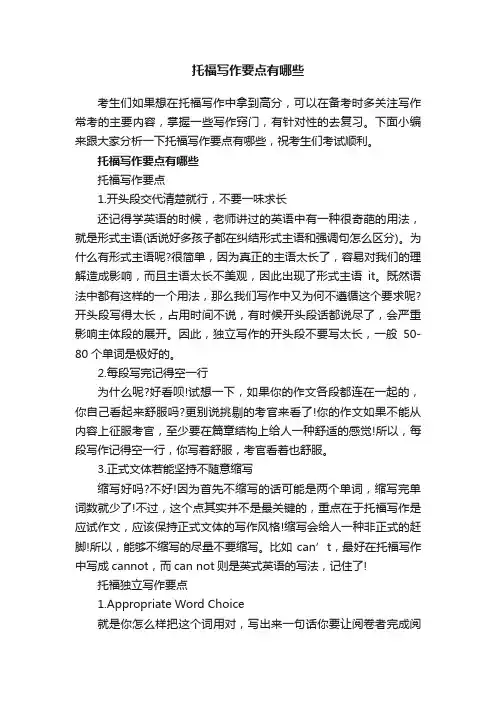 托福写作要点有哪些

考生们如果想在托福写作中拿到高分，可以在备考时多关注写作常考的主要内容，掌握一些写作窍门，有针对性的去复习。下面小编来跟大家分析一下托福写作要点有哪些，祝考生们考试顺利。

托福写作要点有哪些

托福写作要点

1.开头段交代清楚就行，不要一味求长

还记得学英语的时候，老师讲过的英语中有一种很奇葩的用法，就是形式主语(话说好多孩子都在纠结形式主语和强调句怎么区分)。为什么有形式主语呢?很简单，因为真正的主语太长了，容易对我们的理解造成影响，而且主语太长不美观，因此出现了形式主语 it。既然语法中都有这样的一个用法，那么我们写作中又为何不遵循这个要求呢?开头段写得太长，占用时间不说，有时候开头段话都说尽了，会严重影响主体段的展开。因此，独立写作的开头段不要写太长，一般 50-80 个单词是极好的。

2.每段写完记得空一行

为什么呢?好看呗!试想一下，如果你的作文各段都连在一起的，你自己看起来舒服吗?更别说挑剔的考官来看了!你的作文如果不能从内容上征服考官，至少要在篇章结构上给人一种舒适的感觉!所以，每段写作记得空一行，你写着舒服，考官看着也舒服。

3.正式文体若能坚持不随意缩写

缩写好吗?不好!因为首先不缩写的话可能是两个单词，缩写完单词数就少了!不过，这个点其实并不是最关键的，重点在于托福写作是应试作文，应该保持正式文体的写作风格!缩写会给人一种非正式的赶脚!所以，能够不缩写的尽量不要缩写。比如 can’t，最好在托福写作中写成 cannot，而 can not 则是英式英语的写法，记住了!

托福独立写作要点

1.Appropriate Word Choice

就是你怎么样把这个词用对，写出来一句话你要让阅卷者完成阅